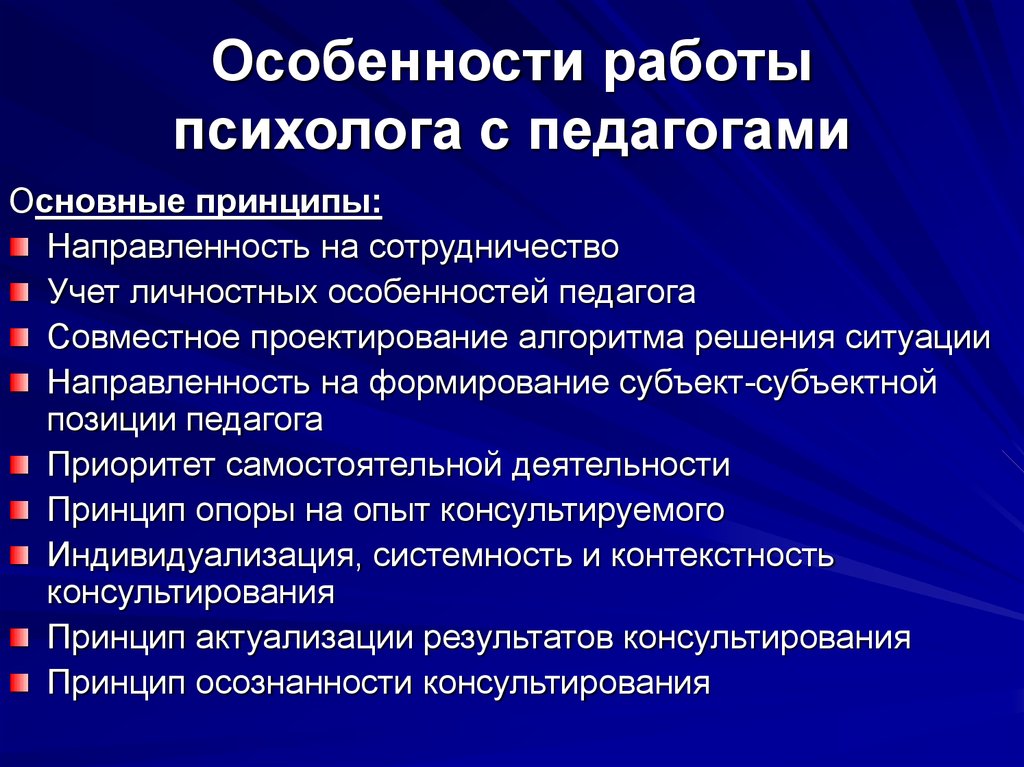 Особенности работы психолога с педагогами

Основные принципы:
Направленность на сотрудничество
Учет личностных особенностей педагога
Совместное проектирование алгоритма решения ситуации
Направленность на формирование субъект-субъектной позиции педагога
Приоритет самостоятельной деятельности
Принцип опоры на опыт консультируемого
Индивидуализация, системность и контекстность консультирования
Принцип актуализации результатов консультирования
Принцип осознанности консультирования